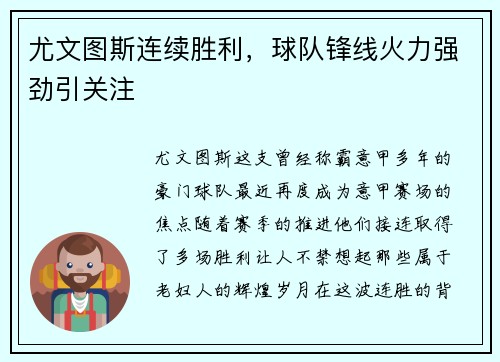 尤文图斯连续胜利，球队锋线火力强劲引关注

尤文图斯这支曾经称霸意甲多年的豪门球队最近再度成为意甲赛场的焦点随着赛季的推进他们接连取得了多场胜利让人不禁想起那些属于老妇人的辉煌岁月在这波连胜的背